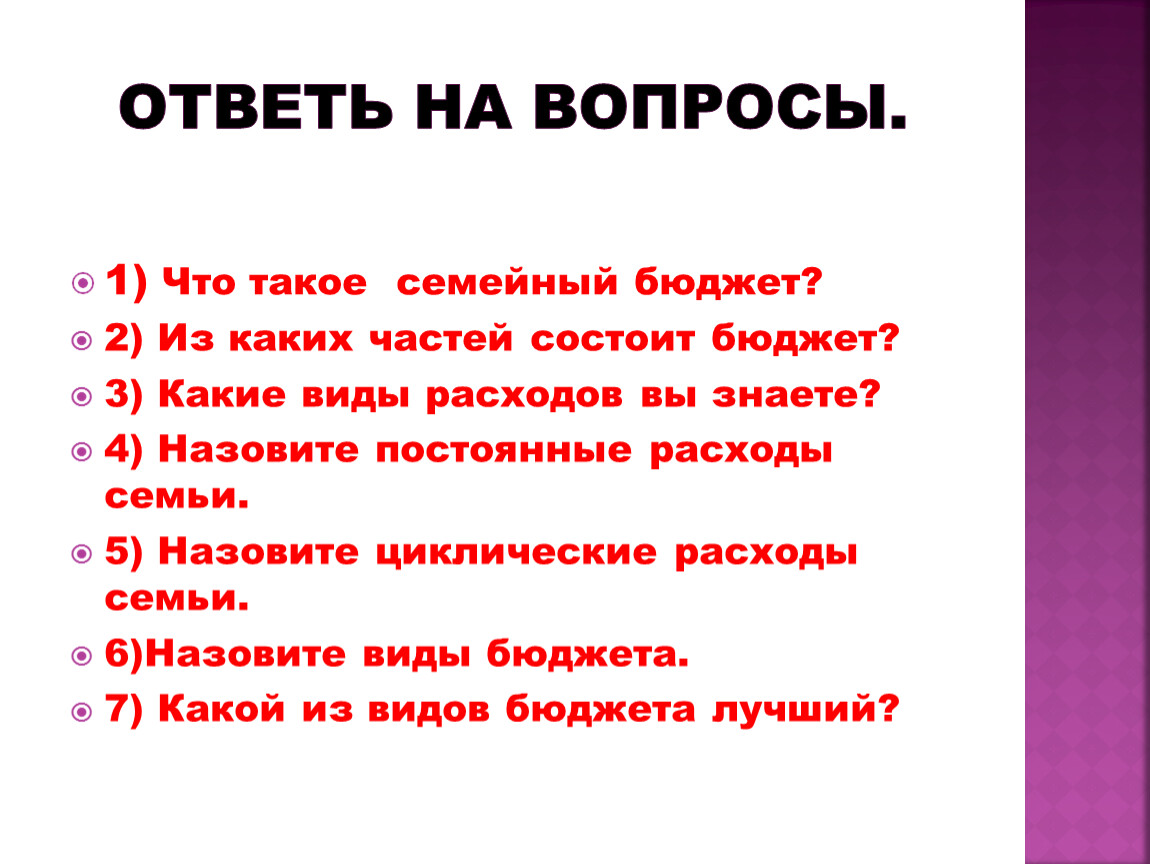 ОТВЕТЬ НА ВОПРОСЫ.

1) Что такое семейный бюджет?
2) Из каких частей состоит бюджет?
3) Какие виды расходов вы знаете?
4) Назовите постоянные расходы семьи.
5) Назовите циклические расходы семьи.
6)Назовите виды бюджета.
7) Какой из видов бюджета лучший?